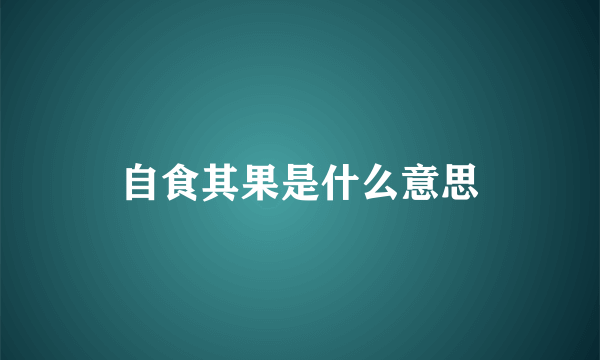 自食其果是什么意思